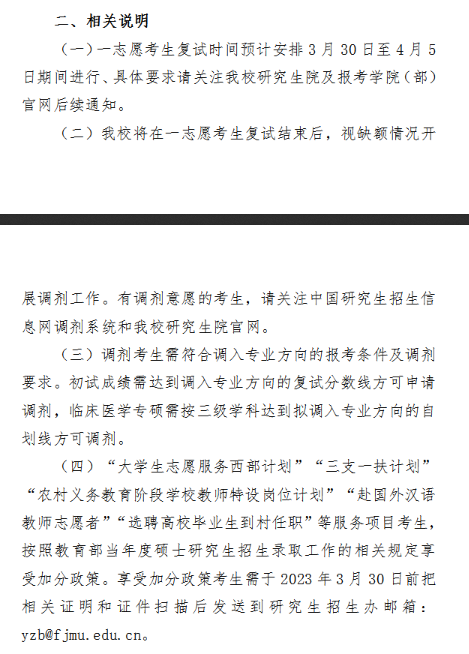 二、相关说明

（一）一志愿考生复试时间预计安排 3 月 30 日至 4 月 5 日期间进行、具体要求请关注我校研究生院及报考学院（部）官网后续通知。

（二）我校将在一志愿考生复试结束后，视缺额情况开展调剂工作。有调剂意愿的考生，请关注中国研究生招生信息网调剂系统和我校研究生院官网。

（三）调剂考生需符合调入专业方向的报考条件及调剂要求。初试成绩需达到调入专业方向的复试分数线方可申请调剂，临床医学专硕需按三级学科达到拟调入专业方向的自划线方可调剂。

（四）“大学生志愿服务西部计划”“三支一扶计划”“农村义务教育阶段学校教师特设岗位计划”“赴国外汉语教师志愿者”“选聘高校毕业生到村任职”等服务项目考生，按照教育部当年度硕士研究生招生录取工作的相关规定享受加分政策。享受加分政策考生需于 2023 年 3 月 30 日前把相关证明和证件扫描后发送到研究生招生办邮箱：yzb@fjmu.edu.cn。